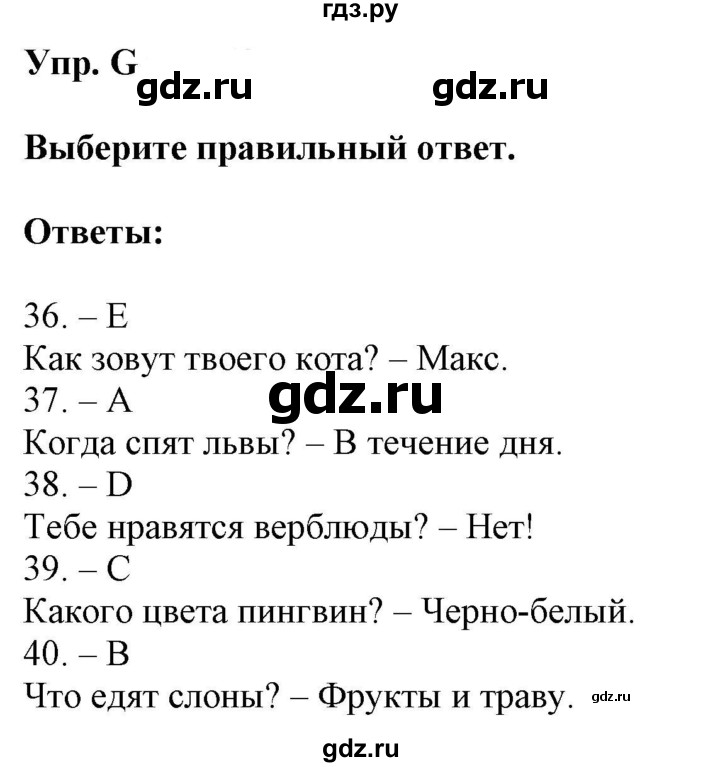 гдз.ру

Упр. G gdz.ru gdz.ru

Выберите правильный ответ.

Ответы:

36. – E
Как зовут твоего кота? – Макс.
37. – A
gdz.ru
Когда спят львы? – В течение дня.
38. – D
Тебе нравятся верблюды? – Нет!
39. – C
Какого цвета пингвин? – Черно-белый.
40. – B
Что едят слоны? – Фрукты и траву. gdz.ru

gdz.ru